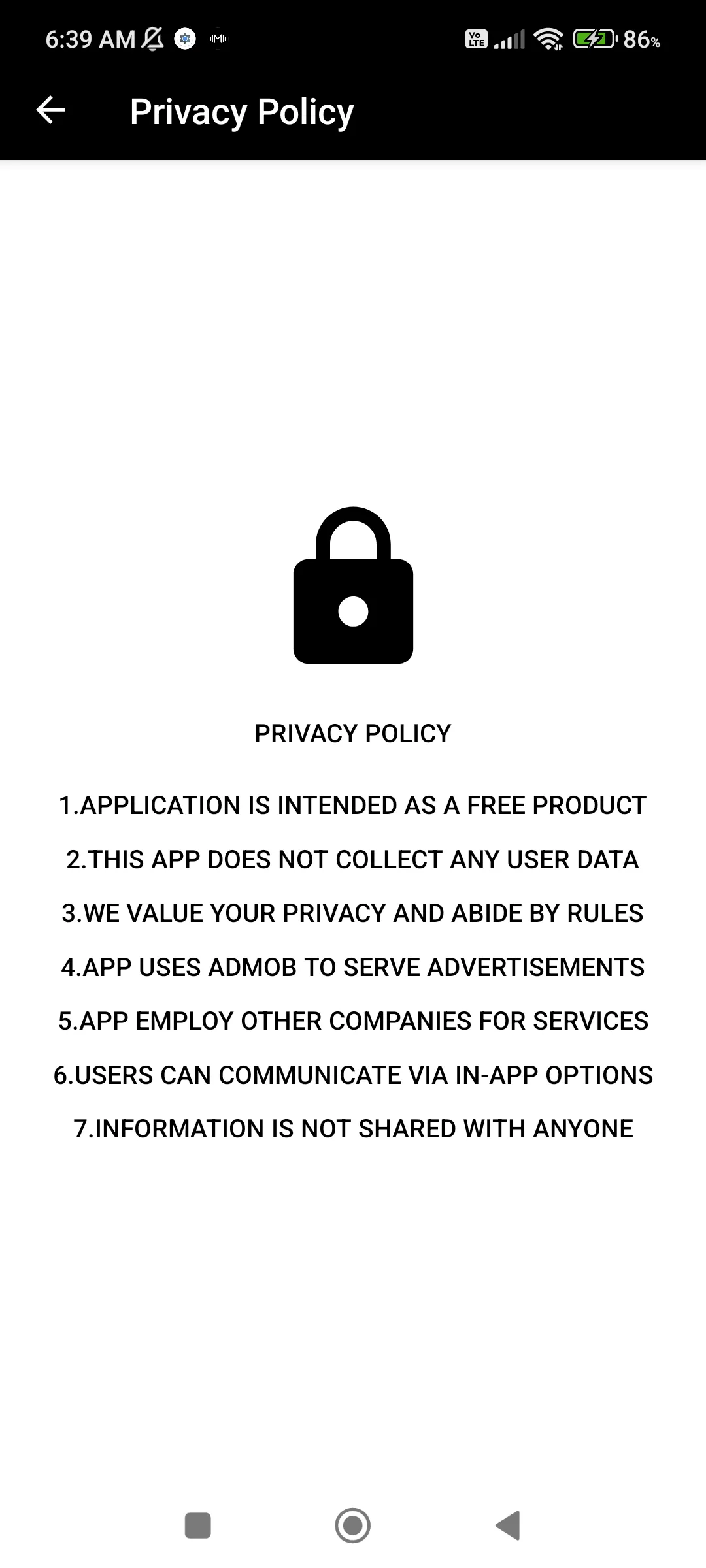 6:39 AM

Vo LTE 86%

Privacy Policy

PRIVACY POLICY

1.APPLICATION IS INTENDED AS A FREE PRODUCT

2.THIS APP DOES NOT COLLECT ANY USER DATA

3.WE VALUE YOUR PRIVACY AND ABIDE BY RULES

4.APP USES ADMOB TO SERVE ADVERTISEMENTS

5.APP EMPLOY OTHER COMPANIES FOR SERVICES

6.USERS CAN COMMUNICATE VIA IN-APP OPTIONS

7.INFORMATION IS NOT SHARED WITH ANYONE